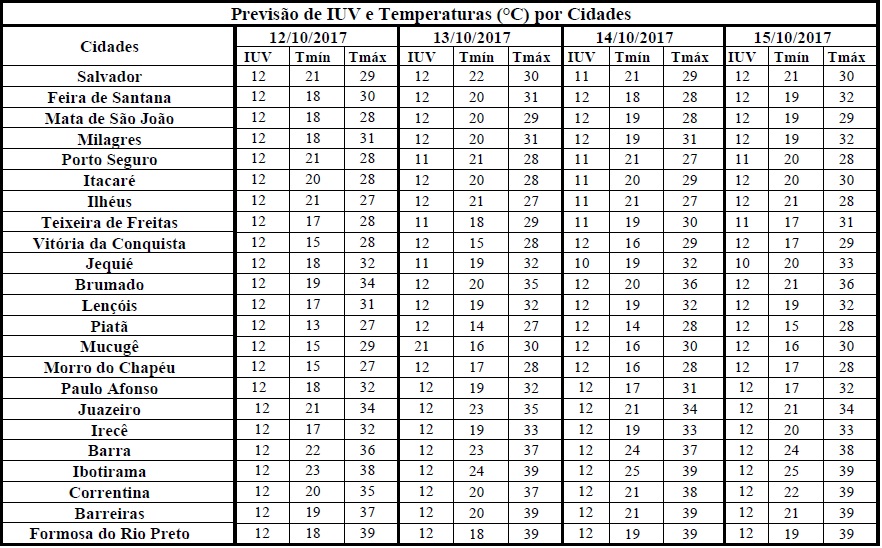 Previsão de IUV e Temperaturas (°C) por Cidades

| Cidades | 12/10/2017 | | | 13/10/2017 | | | 14/10/2017 | | | 15/10/2017 | | |
|---|---|---|---|---|---|---|---|---|---|---|---|---|
| | IUV | Tmín | Tmáx | IUV | Tmín | Tmáx | IUV | Tmín | Tmáx | IUV | Tmín | Tmáx |
| Salvador | 12 | 21 | 29 | 12 | 22 | 30 | 11 | 21 | 29 | 12 | 21 | 30 |
| Feira de Santana | 12 | 18 | 30 | 12 | 20 | 31 | 12 | 18 | 28 | 12 | 19 | 32 |
| Mata de São João | 12 | 18 | 28 | 12 | 20 | 29 | 12 | 19 | 28 | 12 | 19 | 29 |
| Milagres | 12 | 18 | 31 | 12 | 20 | 31 | 12 | 19 | 31 | 12 | 19 | 32 |
| Porto Seguro | 12 | 21 | 28 | 11 | 21 | 28 | 11 | 21 | 27 | 11 | 20 | 28 |
| Itacaré | 12 | 20 | 28 | 12 | 20 | 28 | 11 | 20 | 29 | 12 | 20 | 30 |
| Ilhéus | 12 | 21 | 27 | 12 | 21 | 27 | 11 | 21 | 27 | 12 | 21 | 28 |
| Teixeira de Freitas | 12 | 17 | 28 | 11 | 18 | 29 | 11 | 19 | 30 | 11 | 17 | 31 |
| Vitória da Conquista | 12 | 15 | 28 | 12 | 15 | 28 | 12 | 16 | 29 | 12 | 17 | 29 |
| Jequié | 12 | 18 | 32 | 11 | 19 | 32 | 10 | 19 | 32 | 10 | 20 | 33 |
| Brumado | 12 | 19 | 34 | 12 | 20 | 35 | 12 | 20 | 36 | 12 | 21 | 36 |
| Lençóis | 12 | 17 | 31 | 12 | 19 | 32 | 12 | 19 | 32 | 12 | 19 | 32 |
| Piatã | 12 | 13 | 27 | 12 | 14 | 27 | 12 | 14 | 28 | 12 | 15 | 28 |
| Mucugê | 12 | 15 | 29 | 21 | 16 | 30 | 12 | 16 | 30 | 12 | 16 | 30 |
| Morro do Chapéu | 12 | 15 | 27 | 12 | 17 | 28 | 12 | 16 | 28 | 12 | 17 | 28 |
| Paulo Afonso | 12 | 18 | 32 | 12 | 19 | 32 | 12 | 17 | 31 | 12 | 17 | 32 |
| Juazeiro | 12 | 21 | 34 | 12 | 23 | 35 | 12 | 21 | 34 | 12 | 21 | 34 |
| Irecê | 12 | 17 | 32 | 12 | 19 | 33 | 12 | 19 | 33 | 12 | 20 | 33 |
| Barra | 12 | 22 | 36 | 12 | 23 | 37 | 12 | 24 | 37 | 12 | 24 | 38 |
| Ibotirama | 12 | 23 | 38 | 12 | 24 | 39 | 12 | 25 | 39 | 12 | 25 | 39 |
| Correntina | 12 | 20 | 35 | 12 | 20 | 37 | 12 | 21 | 38 | 12 | 22 | 39 |
| Barreiras | 12 | 19 | 37 | 12 | 20 | 39 | 12 | 21 | 39 | 12 | 21 | 39 |
| Formosa do Rio Preto | 12 | 18 | 39 | 12 | 18 | 39 | 12 | 19 | 39 | 12 | 19 | 39 |